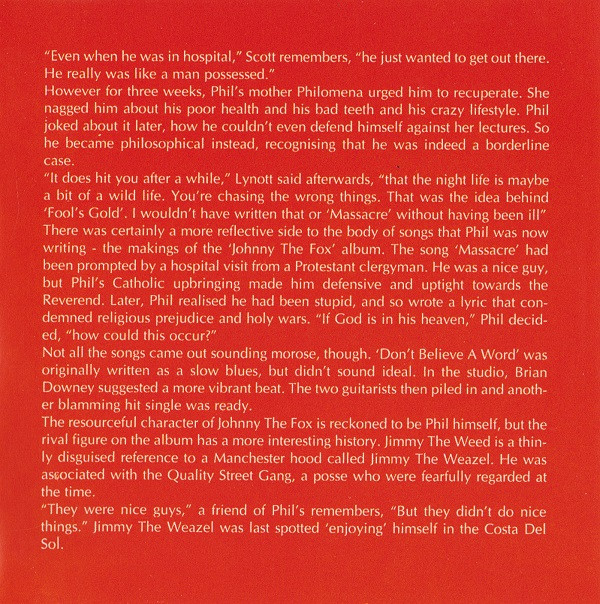 "Even when he was in hospital," Scott remembers, "he just wanted to get out there. He really was like a man possessed."
However for three weeks, Phil's mother Philomena urged him to recuperate. She nagged him about his poor health and his bad teeth and his crazy lifestyle. Phil joked about it later, how he couldn't even defend himself against her lectures. So he became philosophical instead, recognising that he was indeed a borderline case.
"It does hit you after a while," Lynott said afterwards, "that the night life is maybe a bit of a wild life. You're chasing the wrong things. That was the idea behind 'Fool's Gold'. I wouldn't have written that or 'Massacre' without having been ill"
There was certainly a more reflective side to the body of songs that Phil was now writing - the makings of the 'Johnny The Fox' album. The song 'Massacre' had been prompted by a hospital visit from a Protestant clergyman. He was a nice guy, but Phil's Catholic upbringing made him defensive and uptight towards the Reverend. Later, Phil realised he had been stupid, and so wrote a lyric that condemned religious prejudice and holy wars. "If God is in his heaven," Phil decided, "how could this occur?"
Not all the songs came out sounding morose, though. 'Don't Believe A Word' was originally written as a slow blues, but didn't sound ideal. In the studio, Brian Downey suggested a more vibrant beat. The two guitarists then piled in and another blamming hit single was ready.
The resourceful character of Johnny The Fox is reckoned to be Phil himself, but the rival figure on the album has a more interesting history. Jimmy The Weed is a thinly disguised reference to a Manchester hood called Jimmy The Weazel. He was associated with the Quality Street Gang, a posse who were fearfully regarded at the time.
"They were nice guys," a friend of Phil's remembers, "But they didn't do nice things." Jimmy The Weazel was last spotted 'enjoying' himself in the Costa Del Sol.